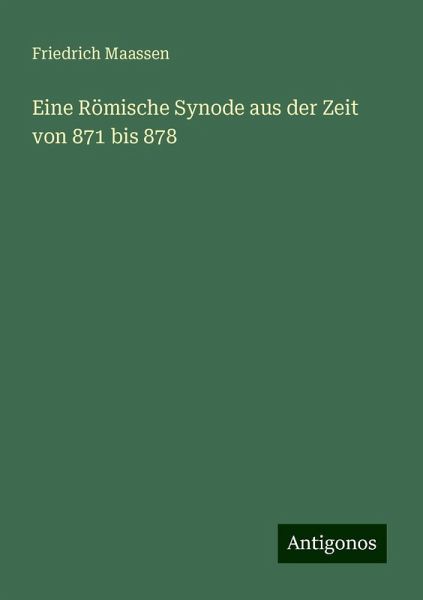 Friedrich Maassen

Eine Römische Synode aus der Zeit von 871 bis 878

Antigonos